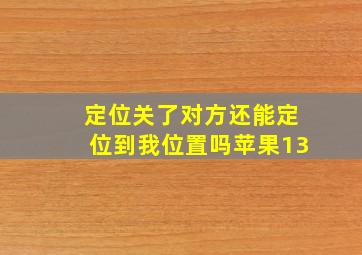 定位关了对方还能定位到我位置吗苹果13